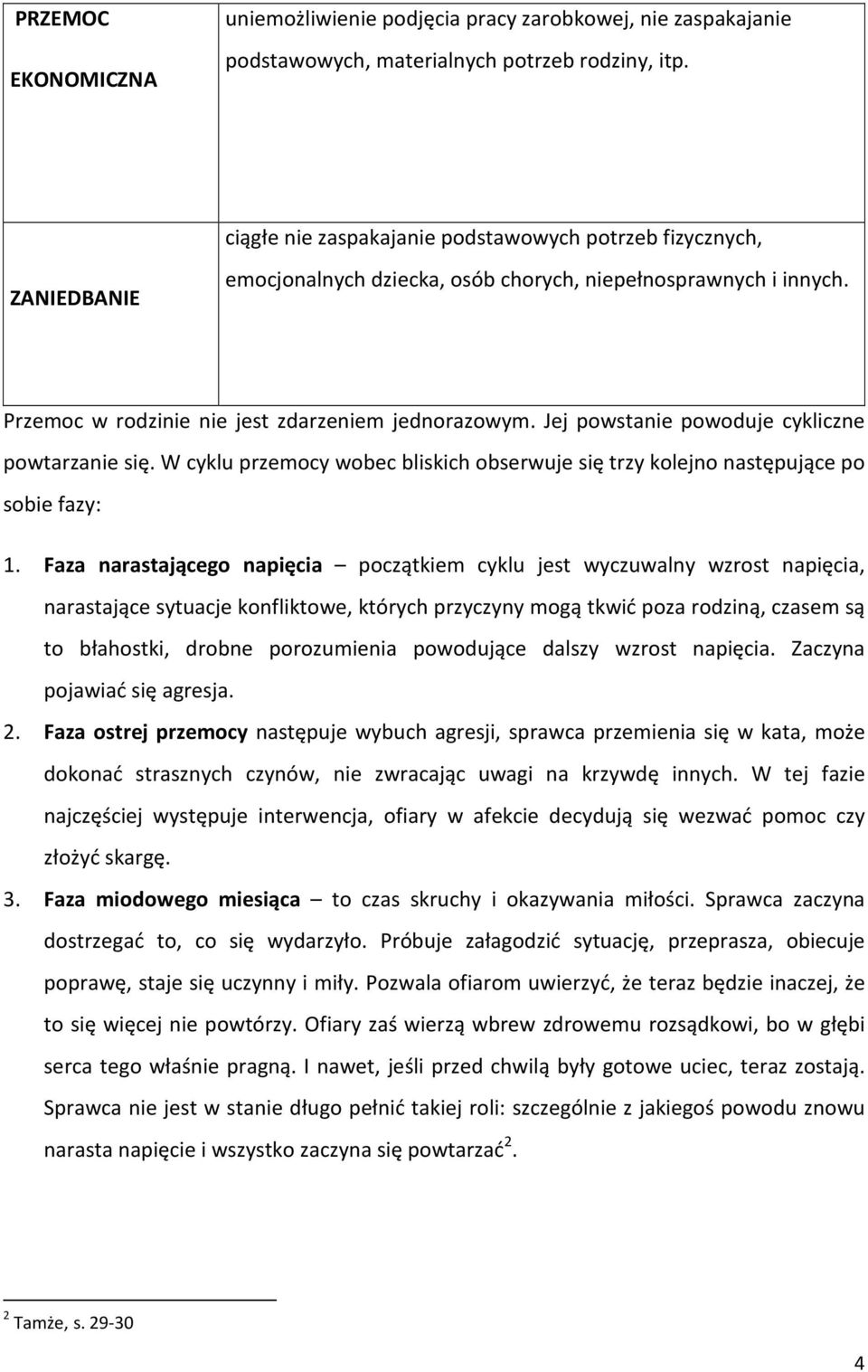 | PRZEMOC EKONOMICZNA | uniemożliwienie podjęcia pracy zarobkowej, nie zaspakajanie podstawowych, materialnych potrzeb rodziny, itp. |
|---|---|
| ZANIEDBANIE | ciągłe nie zaspakajanie podstawowych potrzeb fizycznych, emocjonalnych dziecka, osób chorych, niepełnosprawnych i innych. |

Przemoc w rodzinie nie jest zdarzeniem jednorazowym. Jej powstanie powoduje cykliczne powtarzanie się. W cyklu przemocy wobec bliskich obserwuje się trzy kolejno następujące po sobie fazy:

1. Faza narastającego napięcia – początkiem cyklu jest wyczuwalny wzrost napięcia, narastające sytuacje konfliktowe, których przyczyny mogą tkwić poza rodziną, czasem są to błahostki, drobne porozumienia powodujące dalszy wzrost napięcia. Zaczyna pojawiać się agresja.
2. Faza ostrej przemocy następuje wybuch agresji, sprawca przemienia się w kata, może dokonać strasznych czynów, nie zwracając uwagi na krzywdę innych. W tej fazie najczęściej występuje interwencja, ofiary w afekcie decydują się wezwać pomoc czy złożyć skargę.
3. Faza miodowego miesiąca – to czas skruchy i okazywania miłości. Sprawca zaczyna dostrzegać to, co się wydarzyło. Próbuje załagodzić sytuację, przeprasza, obiecuje poprawę, staje się uczynny i miły. Pozwala ofiarom uwierzyć, że teraz będzie inaczej, że to się więcej nie powtórzy. Ofiary zaś wierzą wbrew zdrowemu rozsądkowi, bo w głębi serca tego właśnie pragną. I nawet, jeśli przed chwilą były gotowe uciec, teraz zostają. Sprawca nie jest w stanie długo pełnić takiej roli: szczególnie z jakiegoś powodu znowu narasta napięcie i wszystko zaczyna się powtarzać$^2$.

$^2$ Tamże, s. 29-30

4